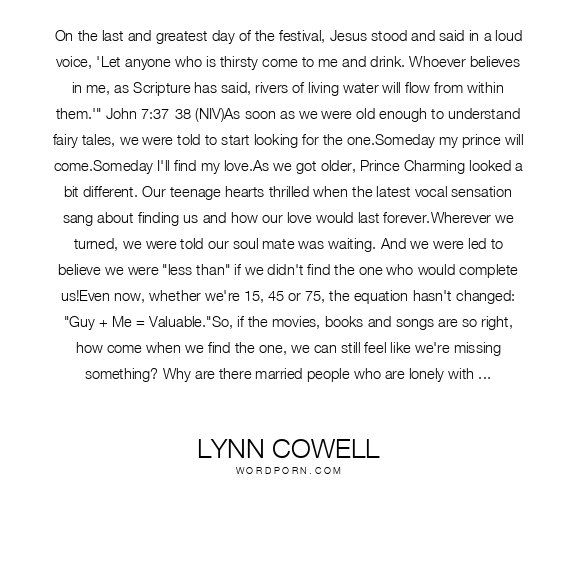 On the last and greatest day of the festival, Jesus stood and said in a loud voice, 'Let anyone who is thirsty come to me and drink. Whoever believes in me, as Scripture has said, rivers of living water will flow from within them.'" John 7:37 38 (NIV)As soon as we were old enough to understand fairy tales, we were told to start looking for the one.Someday my prince will come.Someday I'll find my love.As we got older, Prince Charming looked a bit different. Our teenage hearts thrilled when the latest vocal sensation sang about finding us and how our love would last forever.Wherever we turned, we were told our soul mate was waiting. And we were led to believe we were "less than" if we didn't find the one who would complete us!Even now, whether we're 15, 45 or 75, the equation hasn't changed: "Guy + Me = Valuable."So, if the movies, books and songs are so right, how come when we find the one, we can still feel like we're missing something? Why are there married people who are lonely with ...

LYNN COWELL
WORDPORN.COM